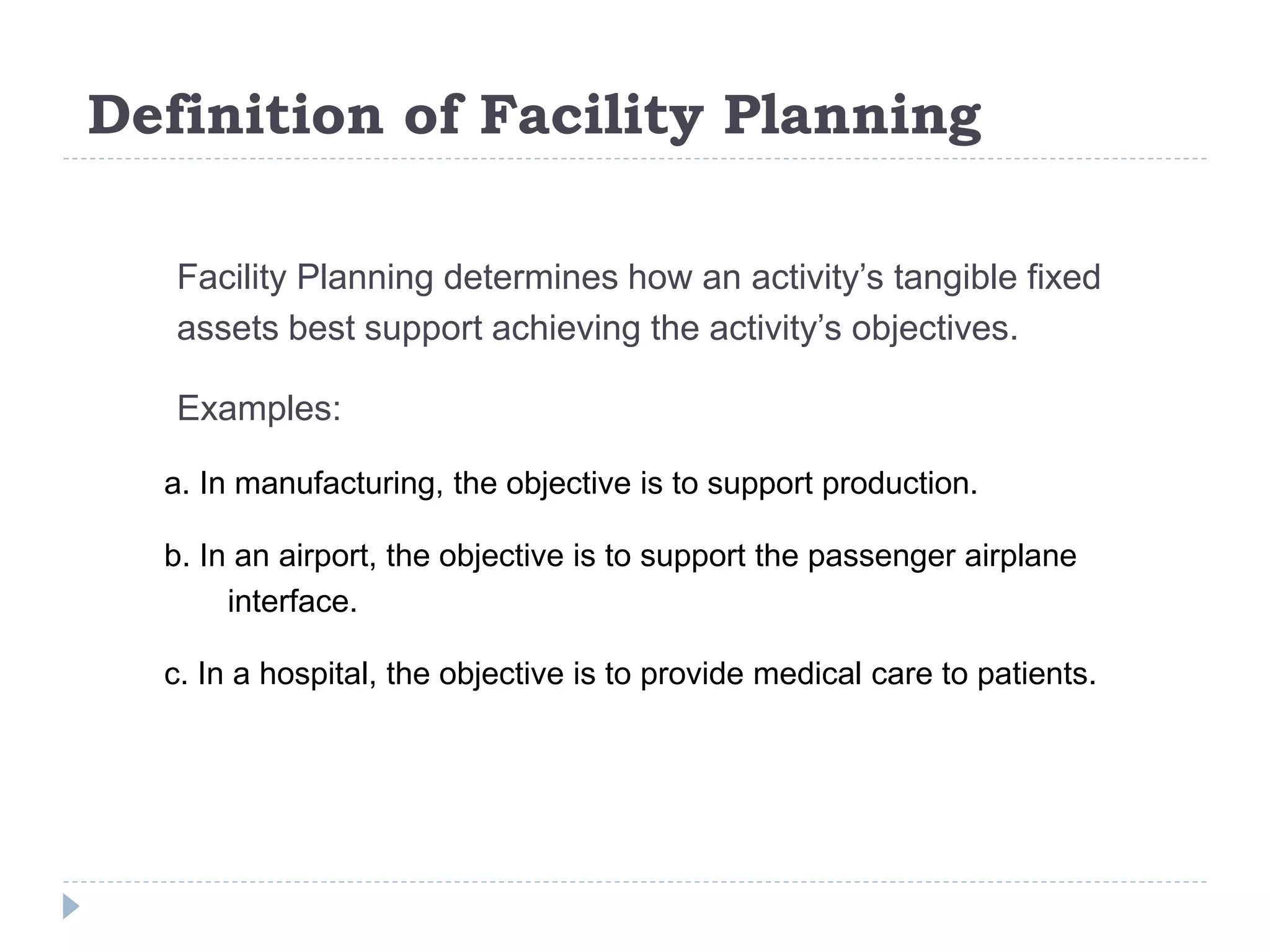 Definition of Facility Planning

Facility Planning determines how an activity’s tangible fixed assets best support achieving the activity’s objectives.

Examples:

a. In manufacturing, the objective is to support production.

b. In an airport, the objective is to support the passenger airplane interface.

c. In a hospital, the objective is to provide medical care to patients.